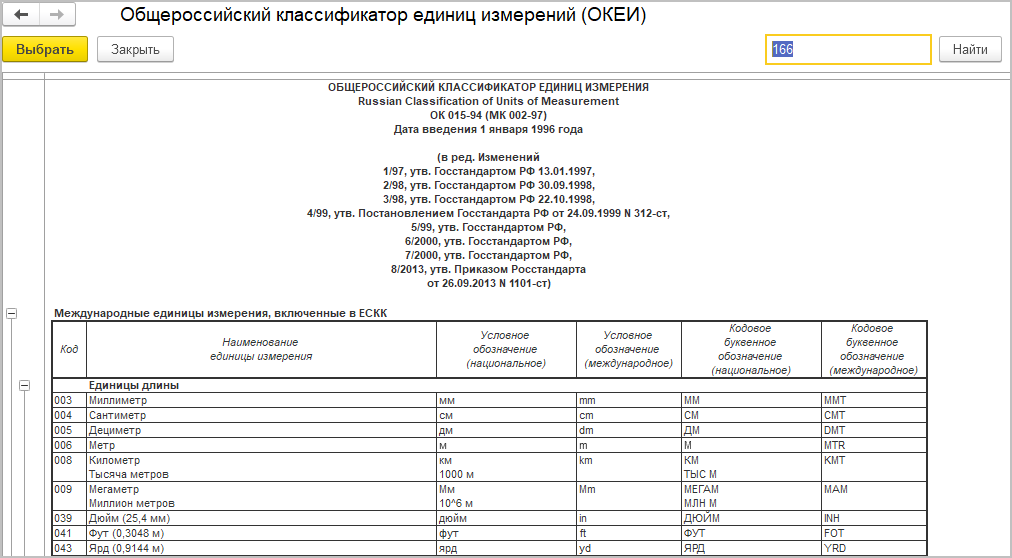 Общероссийский классификатор единиц измерений (ОКЕИ)

Выбрать Закрыть 166 Найти

ОБЩЕРОССИЙСКИЙ КЛАССИФИКАТОР ЕДИНИЦ ИЗМЕРЕНИЯ
Russian Classification of Units of Measurement
ОК 015-94 (МК 002-97)
Дата введения 1 января 1996 года

(в ред. Изменений
1/97, утв. Госстандартом РФ 13.01.1997,
2/98, утв. Госстандартом РФ 30.09.1998,
3/98, утв. Госстандартом РФ 22.10.1998,
4/99, утв. Постановлением Госстандарта РФ от 24.09.1999 N 312-ст,
5/99, утв. Госстандартом РФ,
6/2000, утв. Госстандартом РФ,
7/2000, утв. Госстандартом РФ,
8/2013, утв. Приказом Росстандарта
от 26.09.2013 N 1101-ст)

Международные единицы измерения, включенные в ЕСКК

| Код | Наименование единицы измерения | Условное обозначение (национальное) | Условное обозначение (международное) | Кодовое буквенное обозначение (национальное) | Кодовое буквенное обозначение (международное) |
|---|---|---|---|---|---|
| | Единицы длины | | | | |
| 003 | Миллиметр | мм | mm | ММ | MMT |
| 004 | Сантиметр | см | cm | СМ | CMT |
| 005 | Дециметр | дм | dm | ДМ | DMT |
| 006 | Метр | м | m | М | MTR |
| 008 | Километр Тысяча метров | км 1000 м | km | КМ ТЫС М | KMT |
| 009 | Мегаметр Миллион метров | Мм 10^6 м | Mm | МЕГАМ МЛН М | MAM |
| 039 | Дюйм (25,4 мм) | дюйм | in | ДЮЙМ | INH |
| 041 | Фут (0,3048 м) | фут | ft | ФУТ | FOT |
| 043 | Ярд (0,9144 м) | ярд | yd | ЯРД | YRD |